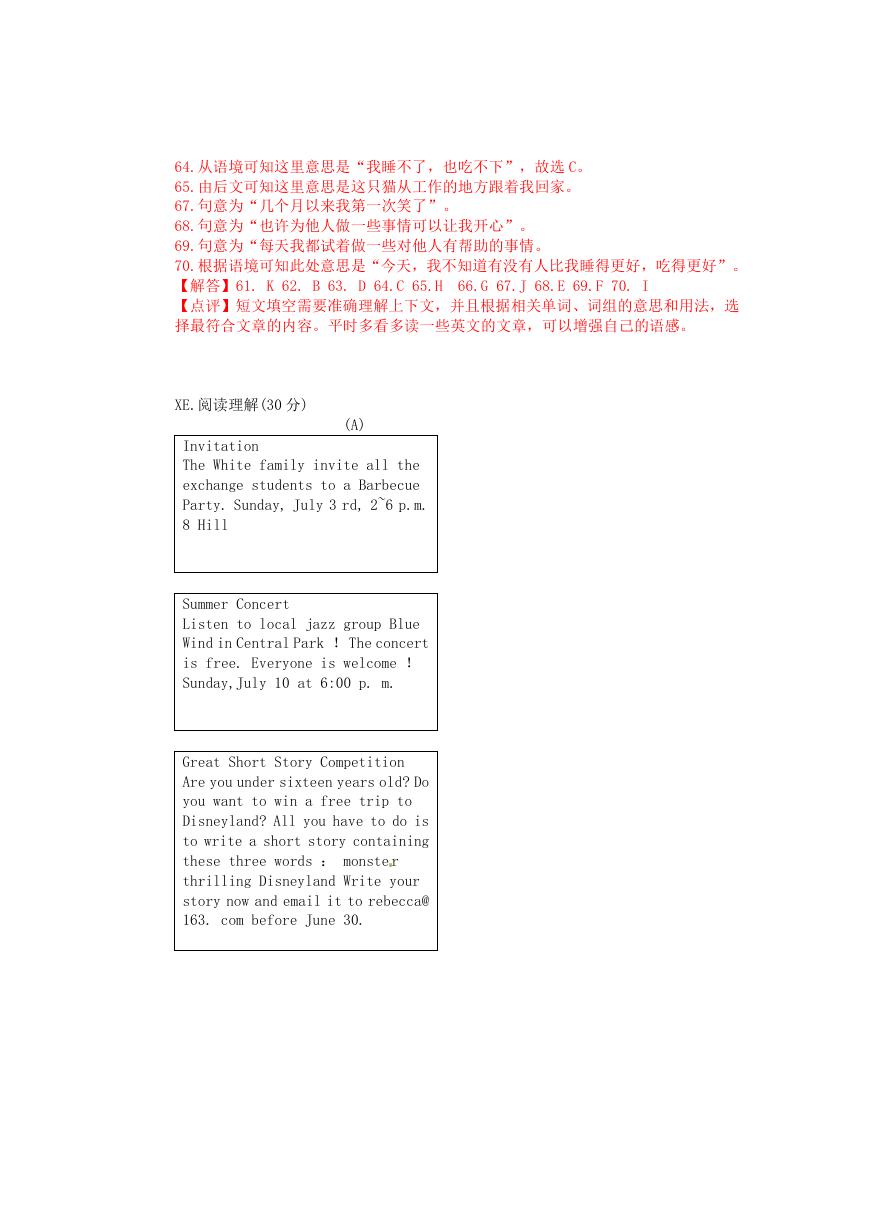 64.从语境可知这里意思是“我睡不了，也吃不下”，故选 C。
65.由后文可知这里意思是这只猫从工作的地方跟着我回家。
67.句意为“几个月以来我第一次笑了”。
68.句意为“也许为他人做一些事情可以让我开心”。
69.句意为“每天我都试着做一些对他人有帮助的事情。
70.根据语境可知此处意思是“今天，我不知道有没有人比我睡得更好，吃得更好”。
【解答】61. K 62. B 63. D 64.C 65.H 66.G 67.J 68.E 69.F 70. I
【点评】短文填空需要准确理解上下文，并且根据相关单词、词组的意思和用法，选择最符合文章的内容。平时多看多读一些英文的文章，可以增强自己的语感。

XE.阅读理解(30 分)
(A)

Invitation
The White family invite all the exchange students to a Barbecue Party. Sunday, July 3 rd, 2~6 p.m. 8 Hill

Summer Concert
Listen to local jazz group Blue Wind in Central Park ! The concert is free. Everyone is welcome ! Sunday,July 10 at 6:00 p. m.

Great Short Story Competition
Are you under sixteen years old? Do you want to win a free trip to Disneyland? All you have to do is to write a short story containing these three words : monster thrilling Disneyland Write your story now and email it to rebecca@ 163. com before June 30.